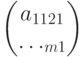 $\begin{pmatrix} a_{1121} \\ \cdots_{m1} \end{pmatrix}$